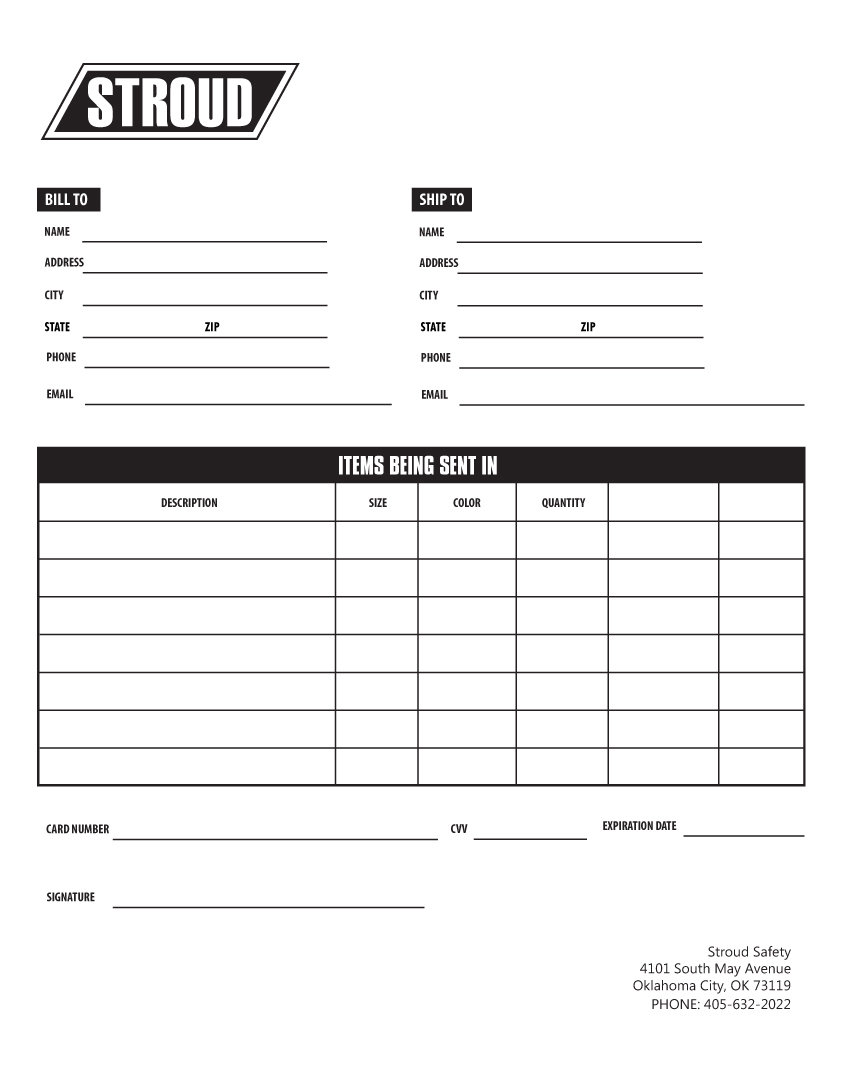 STROUD

BILL TO
NAME
ADDRESS
CITY
STATE ZIP
PHONE
EMAIL

SHIP TO
NAME
ADDRESS
CITY
STATE ZIP
PHONE
EMAIL

ITEMS BEING SENT IN

| DESCRIPTION | SIZE | COLOR | QUANTITY | | |
|---|---|---|---|---|---|
| | | | | | |
| | | | | | |
| | | | | | |
| | | | | | |
| | | | | | |
| | | | | | |
| | | | | | |

CARD NUMBER
CVV
EXPIRATION DATE

SIGNATURE

Stroud Safety
4101 South May Avenue
Oklahoma City, OK 73119
PHONE: 405-632-2022